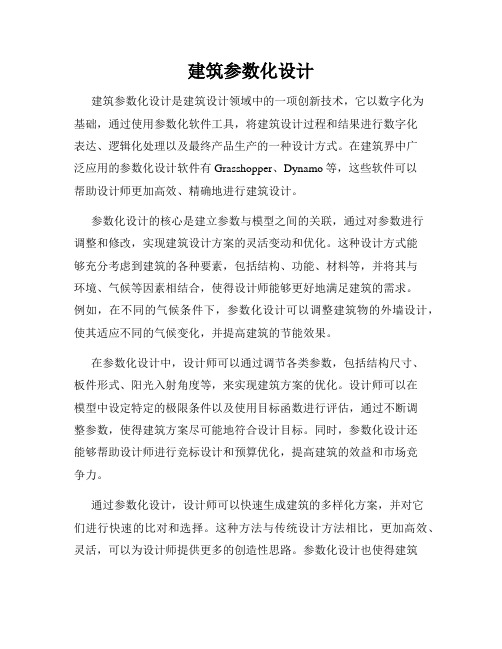 建筑参数化设计

建筑参数化设计是建筑设计领域中的一项创新技术，它以数字化为基础，通过使用参数化软件工具，将建筑设计过程和结果进行数字化表达、逻辑化处理以及最终产品生产的一种设计方式。在建筑界中广泛应用的参数化设计软件有 Grasshopper、Dynamo 等，这些软件可以帮助设计师更加高效、精确地进行建筑设计。

参数化设计的核心是建立参数与模型之间的关联，通过对参数进行调整和修改，实现建筑设计方案的灵活变动和优化。这种设计方式能够充分考虑到建筑的各种要素，包括结构、功能、材料等，并将其与环境、气候等因素相结合，使得设计师能够更好地满足建筑的需求。例如，在不同的气候条件下，参数化设计可以调整建筑物的外墙设计，使其适应不同的气候变化，并提高建筑的节能效果。

在参数化设计中，设计师可以通过调节各类参数，包括结构尺寸、板件形式、阳光入射角度等，来实现建筑方案的优化。设计师可以在模型中设定特定的极限条件以及使用目标函数进行评估，通过不断调整参数，使得建筑方案尽可能地符合设计目标。同时，参数化设计还能够帮助设计师进行竞标设计和预算优化，提高建筑的效益和市场竞争力。

通过参数化设计，设计师可以快速生成建筑的多样化方案，并对它们进行快速的比对和选择。这种方法与传统设计方法相比，更加高效、灵活，可以为设计师提供更多的创造性思路。参数化设计也使得建筑